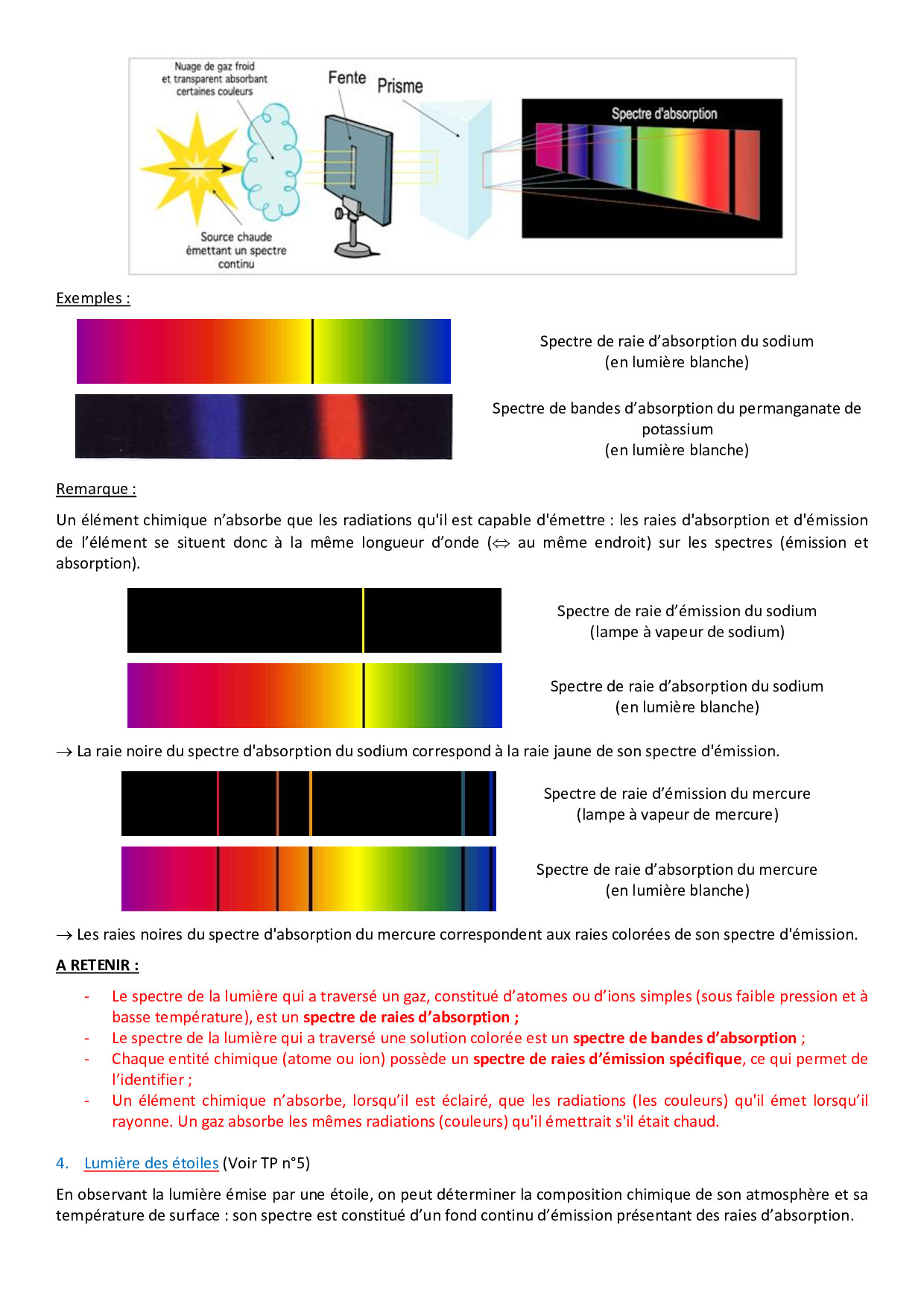 Nuage de gaz froid et transparent absorbant certaines couleurs

Fente

Prisme

Spectre d'absorption

Source chaude émettant un spectre continu

Exemples :

Spectre de raie d'absorption du sodium
(en lumière blanche)

Spectre de bandes d'absorption du permanganate de potassium
(en lumière blanche)

Remarque :

Un élément chimique n'absorbe que les radiations qu'il est capable d'émettre : les raies d'absorption et d'émission de l'élément se situent donc à la même longueur d'onde ($\Leftrightarrow$ au même endroit) sur les spectres (émission et absorption).

Spectre de raie d'émission du sodium
(lampe à vapeur de sodium)

Spectre de raie d'absorption du sodium
(en lumière blanche)

$\rightarrow$ La raie noire du spectre d'absorption du sodium correspond à la raie jaune de son spectre d'émission.

Spectre de raie d'émission du mercure
(lampe à vapeur de mercure)

Spectre de raie d'absorption du mercure
(en lumière blanche)

$\rightarrow$ Les raies noires du spectre d'absorption du mercure correspondent aux raies colorées de son spectre d'émission.

A RETENIR :

- Le spectre de la lumière qui a traversé un gaz, constitué d'atomes ou d'ions simples (sous faible pression et à basse température), est un spectre de raies d'absorption ;
- Le spectre de la lumière qui a traversé une solution colorée est un spectre de bandes d'absorption ;
- Chaque entité chimique (atome ou ion) possède un spectre de raies d'émission spécifique, ce qui permet de l'identifier ;
- Un élément chimique n'absorbe, lorsqu'il est éclairé, que les radiations (les couleurs) qu'il émet lorsqu'il rayonne. Un gaz absorbe les mêmes radiations (couleurs) qu'il émettrait s'il était chaud.

4. Lumière des étoiles (Voir TP n°5)

En observant la lumière émise par une étoile, on peut déterminer la composition chimique de son atmosphère et sa température de surface : son spectre est constitué d'un fond continu d'émission présentant des raies d'absorption.